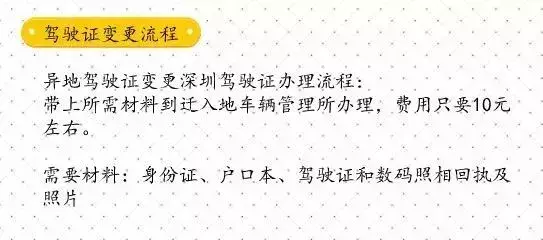 驾驶证变更流程

异地驾驶证变更深圳驾驶证办理流程：
带上所需材料到迁入地车辆管理所办理，费用只要10元左右。

需要材料：身份证、户口本、驾驶证和数码照相回执及照片